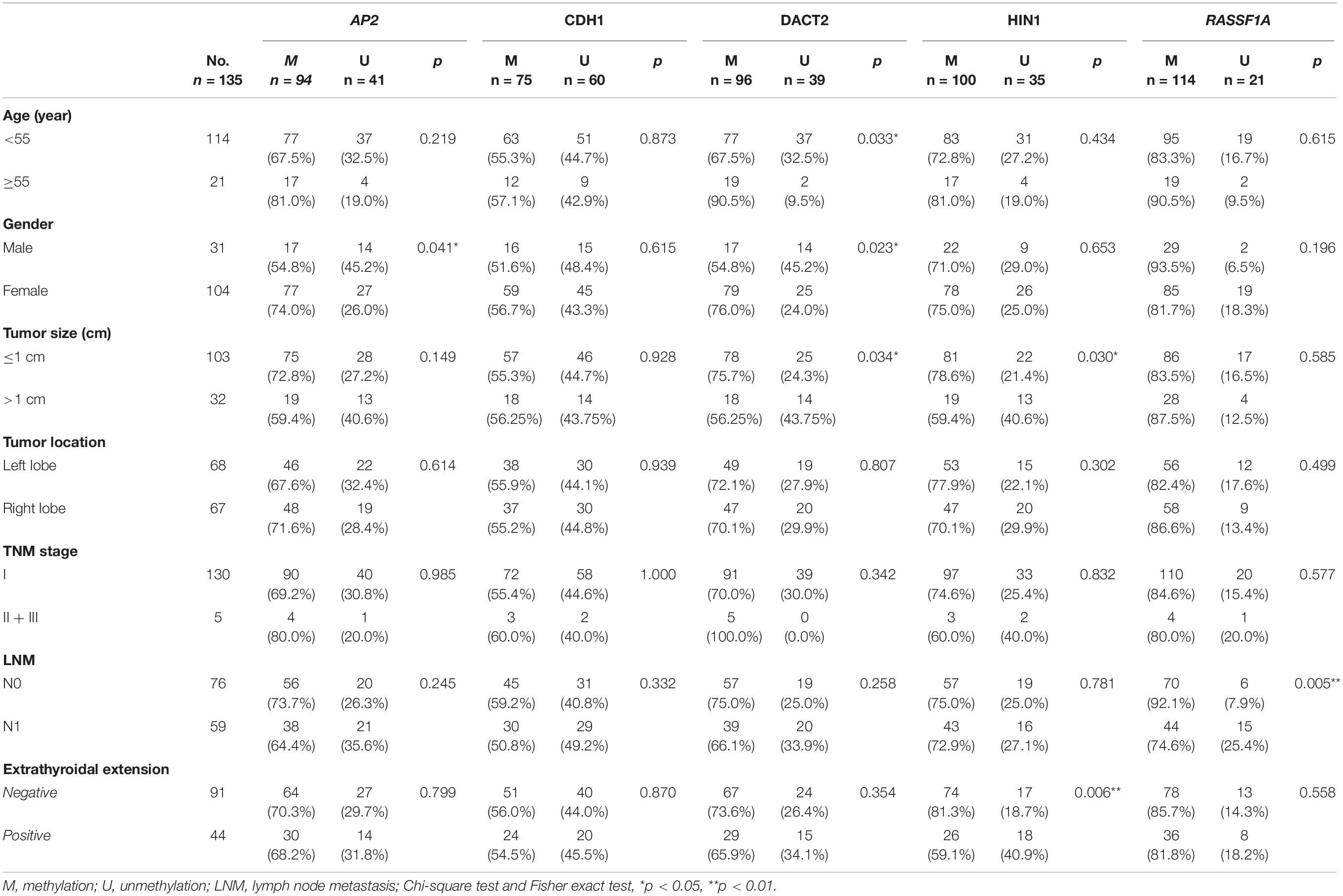 | | No. n = 135 | AP2 M n = 94 | AP2 U n = 41 | AP2 p | CDH1 M n = 75 | CDH1 U n = 60 | CDH1 p | DACT2 M n = 96 | DACT2 U n = 39 | DACT2 p | HIN1 M n = 100 | HIN1 U n = 35 | HIN1 p | RASSF1A M n = 114 | RASSF1A U n = 21 | RASSF1A p |
|---|---|---|---|---|---|---|---|---|---|---|---|---|---|---|---|---|
| **Age (year)** | | | | | | | | | | | | | | | | |
| <55 | 114 | 77 (67.5%) | 37 (32.5%) | 0.219 | 63 (55.3%) | 51 (44.7%) | 0.873 | 77 (67.5%) | 37 (32.5%) | 0.033* | 83 (72.8%) | 31 (27.2%) | 0.434 | 95 (83.3%) | 19 (16.7%) | 0.615 |
| ≥55 | 21 | 17 (81.0%) | 4 (19.0%) | | 12 (57.1%) | 9 (42.9%) | | 19 (90.5%) | 2 (9.5%) | | 17 (81.0%) | 4 (19.0%) | | 19 (90.5%) | 2 (9.5%) | |
| **Gender** | | | | | | | | | | | | | | | | |
| Male | 31 | 17 (54.8%) | 14 (45.2%) | 0.041* | 16 (51.6%) | 15 (48.4%) | 0.615 | 17 (54.8%) | 14 (45.2%) | 0.023* | 22 (71.0%) | 9 (29.0%) | 0.653 | 29 (93.5%) | 2 (6.5%) | 0.196 |
| Female | 104 | 77 (74.0%) | 27 (26.0%) | | 59 (56.7%) | 45 (43.3%) | | 79 (76.0%) | 25 (24.0%) | | 78 (75.0%) | 26 (25.0%) | | 85 (81.7%) | 19 (18.3%) | |
| **Tumor size (cm)** | | | | | | | | | | | | | | | | |
| ≤1 cm | 103 | 75 (72.8%) | 28 (27.2%) | 0.149 | 57 (55.3%) | 46 (44.7%) | 0.928 | 78 (75.7%) | 25 (24.3%) | 0.034* | 81 (78.6%) | 22 (21.4%) | 0.030* | 86 (83.5%) | 17 (16.5%) | 0.585 |
| >1 cm | 32 | 19 (59.4%) | 13 (40.6%) | | 18 (56.25%) | 14 (43.75%) | | 18 (56.25%) | 14 (43.75%) | | 19 (59.4%) | 13 (40.6%) | | 28 (87.5%) | 4 (12.5%) | |
| **Tumor location** | | | | | | | | | | | | | | | | |
| Left lobe | 68 | 46 (67.6%) | 22 (32.4%) | 0.614 | 38 (55.9%) | 30 (44.1%) | 0.939 | 49 (72.1%) | 19 (27.9%) | 0.807 | 53 (77.9%) | 15 (22.1%) | 0.302 | 56 (82.4%) | 12 (17.6%) | 0.499 |
| Right lobe | 67 | 48 (71.6%) | 19 (28.4%) | | 37 (55.2%) | 30 (44.8%) | | 47 (70.1%) | 20 (29.9%) | | 47 (70.1%) | 20 (29.9%) | | 58 (86.6%) | 9 (13.4%) | |
| **TNM stage** | | | | | | | | | | | | | | | | |
| I | 130 | 90 (69.2%) | 40 (30.8%) | 0.985 | 72 (55.4%) | 58 (44.6%) | 1.000 | 91 (70.0%) | 39 (30.0%) | 0.342 | 97 (74.6%) | 33 (25.4%) | 0.832 | 110 (84.6%) | 20 (15.4%) | 0.577 |
| II + III | 5 | 4 (80.0%) | 1 (20.0%) | | 3 (60.0%) | 2 (40.0%) | | 5 (100.0%) | 0 (0.0%) | | 3 (60.0%) | 2 (40.0%) | | 4 (80.0%) | 1 (20.0%) | |
| **LNM** | | | | | | | | | | | | | | | | |
| N0 | 76 | 56 (73.7%) | 20 (26.3%) | 0.245 | 45 (59.2%) | 31 (40.8%) | 0.332 | 57 (75.0%) | 19 (25.0%) | 0.258 | 57 (75.0%) | 19 (25.0%) | 0.781 | 70 (92.1%) | 6 (7.9%) | 0.005** |
| N1 | 59 | 38 (64.4%) | 21 (35.6%) | | 30 (50.8%) | 29 (49.2%) | | 39 (66.1%) | 20 (33.9%) | | 43 (72.9%) | 16 (27.1%) | | 44 (74.6%) | 15 (25.4%) | |
| **Extrathyroidal extension** | | | | | | | | | | | | | | | | |
| Negative | 91 | 64 (70.3%) | 27 (29.7%) | 0.799 | 51 (56.0%) | 40 (44.0%) | 0.870 | 67 (73.6%) | 24 (26.4%) | 0.354 | 74 (81.3%) | 17 (18.7%) | 0.006** | 78 (85.7%) | 13 (14.3%) | 0.558 |
| Positive | 44 | 30 (68.2%) | 14 (31.8%) | | 24 (54.5%) | 20 (45.5%) | | 29 (65.9%) | 15 (34.1%) | | 26 (59.1%) | 18 (40.9%) | | 36 (81.8%) | 8 (18.2%) | |

M, methylation; U, unmethylation; LNM, lymph node metastasis; Chi-square test and Fisher exact test, *p < 0.05, **p < 0.01.